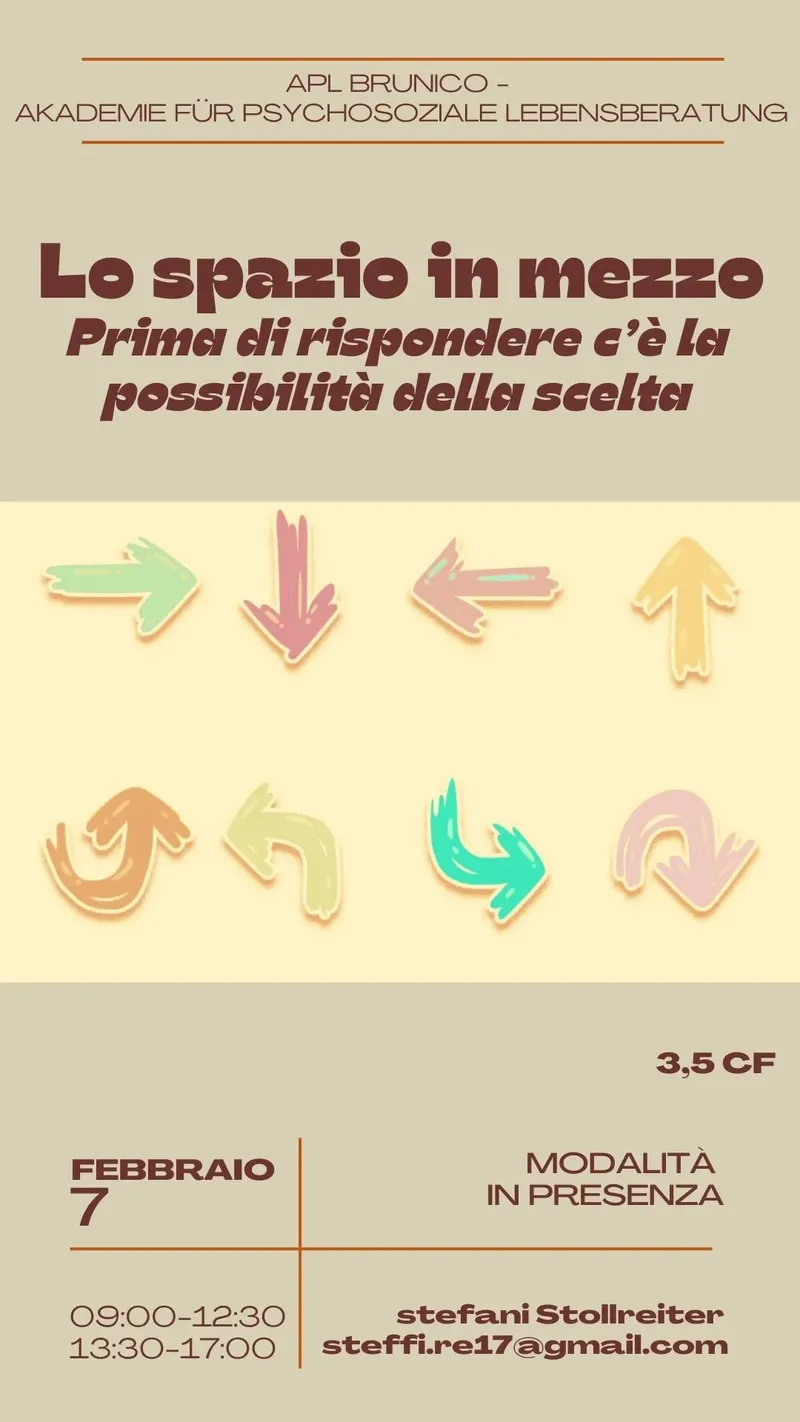 APL BRUNICO -
AKADEMIE FÜR PSYCHOSOZIALE LEBENSBERATUNG

Lo spazio in mezzo
Prima di rispondere c'è la possibilità della scelta

3,5 CF

FEBBRAIO
7

MODALITÀ
IN PRESENZA

09:00-12:30
13:30-17:00

stefani Stollreiter
steffi.re17@gmail.com